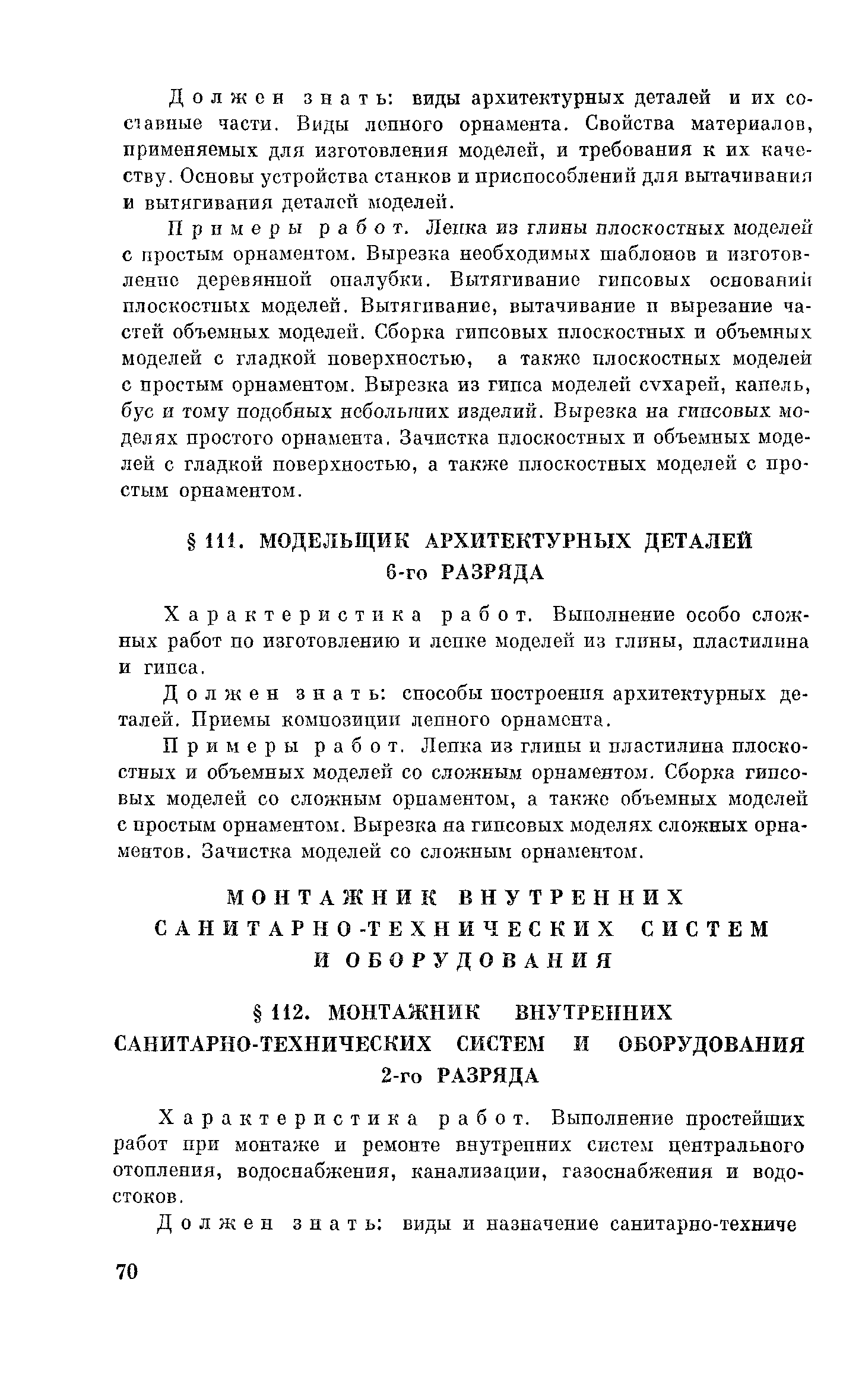 Должен знать: виды архитектурных деталей и их составные части. Виды лепного орнамента. Свойства материалов, применяемых для изготовления моделей, и требования к их качеству. Основы устройства станков и приспособлений для вытачивания и вытягивания деталей моделей.

Примеры работ. Лепка из глины плоскостных моделей с простым орнаментом. Вырезка необходимых шаблонов и изготовление деревянной опалубки. Вытягивание гипсовых оснований плоскостных моделей. Вытягивание, вытачивание и вырезание частей объемных моделей. Сборка гипсовых плоскостных и объемных моделей с гладкой поверхностью, а также плоскостных моделей с простым орнаментом. Вырезка из гипса моделей сухарей, капель, бус и тому подобных небольших изделий. Вырезка на гипсовых моделях простого орнамента. Зачистка плоскостных и объемных моделей с гладкой поверхностью, а также плоскостных моделей с простым орнаментом.

§ 111. МОДЕЛЬЩИК АРХИТЕКТУРНЫХ ДЕТАЛЕЙ 6-го РАЗРЯДА

Характеристика работ. Выполнение особо сложных работ по изготовлению и лепке моделей из глины, пластилина и гипса.

Должен знать: способы построения архитектурных деталей. Приемы композиции лепного орнамента.

Примеры работ. Лепка из глины и пластилина плоскостных и объемных моделей со сложным орнаментом. Сборка гипсовых моделей со сложным орнаментом, а также объемных моделей с простым орнаментом. Вырезка на гипсовых моделях сложных орнаментов. Зачистка моделей со сложным орнаментом.

МОНТАЖНИК ВНУТРЕННИХ САНИТАРНО-ТЕХНИЧЕСКИХ СИСТЕМ И ОБОРУДОВАНИЯ

§ 112. МОНТАЖНИК ВНУТРЕННИХ САНИТАРНО-ТЕХНИЧЕСКИХ СИСТЕМ И ОБОРУДОВАНИЯ 2-го РАЗРЯДА

Характеристика работ. Выполнение простейших работ при монтаже и ремонте внутренних систем центрального отопления, водоснабжения, канализации, газоснабжения и водостоков.

Должен знать: виды и назначение санитарно-техниче

70